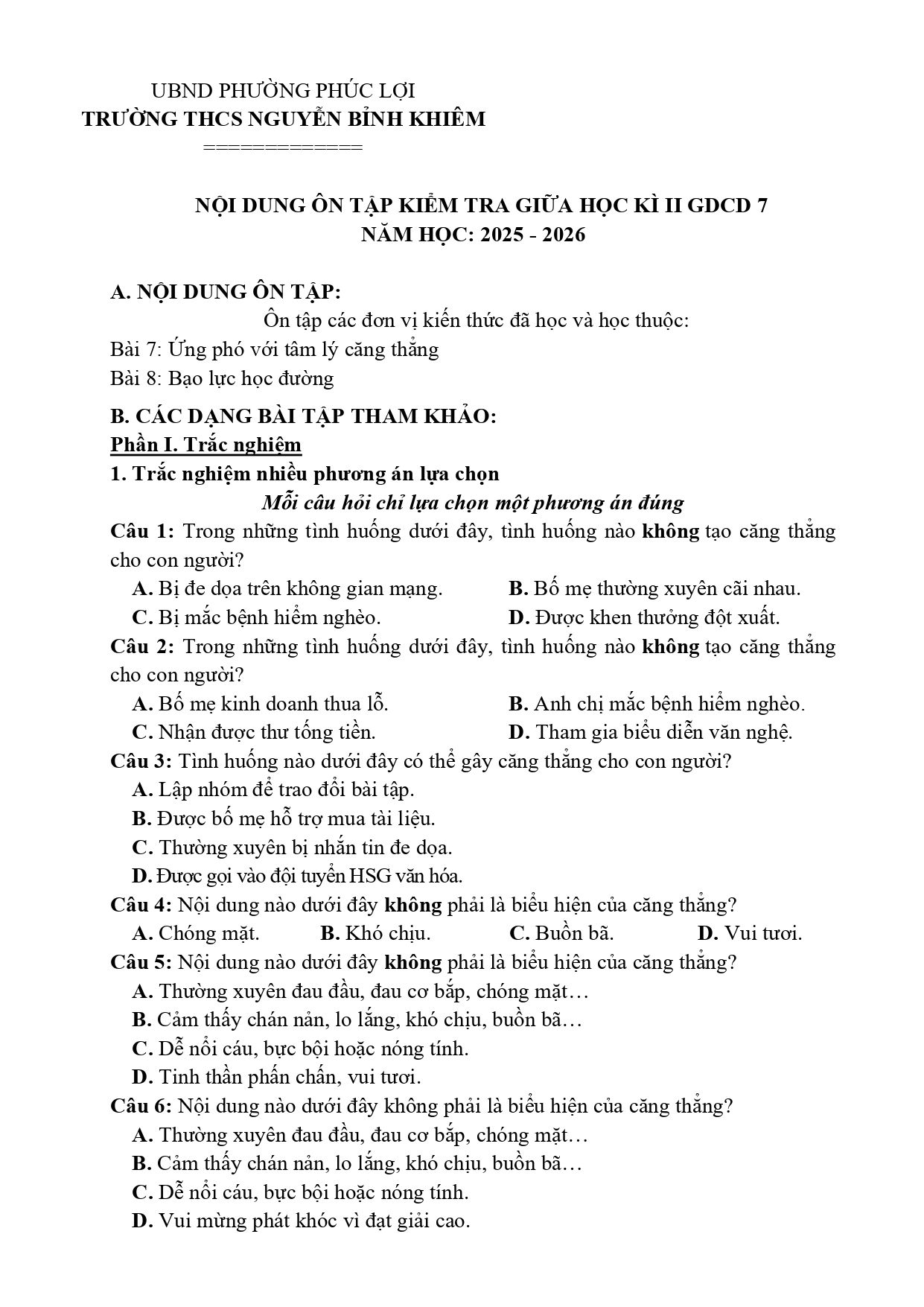 UBND PHƯỜNG PHÚC LỢI
TRƯỜNG THCS NGUYỄN BỈNH KHIÊM
============

NỘI DUNG ÔN TẬP KIỂM TRA GIỮA HỌC KÌ II GDCD 7
NĂM HỌC: 2025 - 2026

A. NỘI DUNG ÔN TẬP:

Ôn tập các đơn vị kiến thức đã học và học thuộc:

Bài 7: Ứng phó với tâm lý căng thẳng

Bài 8: Bạo lực học đường

B. CÁC DẠNG BÀI TẬP THAM KHẢO:

Phần I. Trắc nghiệm

1. Trắc nghiệm nhiều phương án lựa chọn

Mỗi câu hỏi chỉ lựa chọn một phương án đúng

Câu 1: Trong những tình huống dưới đây, tình huống nào không tạo căng thẳng cho con người?

A. Bị đe dọa trên không gian mạng. B. Bố mẹ thường xuyên cãi nhau.
C. Bị mắc bệnh hiểm nghèo. D. Được khen thưởng đột xuất.

Câu 2: Trong những tình huống dưới đây, tình huống nào không tạo căng thẳng cho con người?

A. Bố mẹ kinh doanh thua lỗ. B. Anh chị mắc bệnh hiểm nghèo.
C. Nhận được thư tống tiền. D. Tham gia biểu diễn văn nghệ.

Câu 3: Tình huống nào dưới đây có thể gây căng thẳng cho con người?

A. Lập nhóm để trao đổi bài tập.
B. Được bố mẹ hỗ trợ mua tài liệu.
C. Thường xuyên bị nhắn tin đe dọa.
D. Được gọi vào đội tuyển HSG văn hóa.

Câu 4: Nội dung nào dưới đây không phải là biểu hiện của căng thẳng?

A. Chóng mặt. B. Khó chịu. C. Buồn bã. D. Vui tươi.

Câu 5: Nội dung nào dưới đây không phải là biểu hiện của căng thẳng?

A. Thường xuyên đau đầu, đau cơ bắp, chóng mặt…
B. Cảm thấy chán nản, lo lắng, khó chịu, buồn bã…
C. Dễ nổi cáu, bực bội hoặc nóng tính.
D. Tinh thần phấn chấn, vui tươi.

Câu 6: Nội dung nào dưới đây không phải là biểu hiện của căng thẳng?

A. Thường xuyên đau đầu, đau cơ bắp, chóng mặt…
B. Cảm thấy chán nản, lo lắng, khó chịu, buồn bã…
C. Dễ nổi cáu, bực bội hoặc nóng tính.
D. Vui mừng phát khóc vì đạt giải cao.